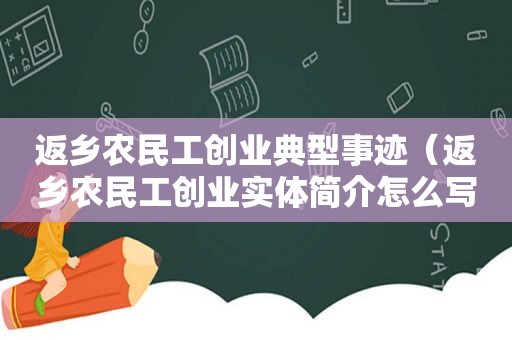 返乡农民工创业典型事迹（返乡农民工创业实体简介怎么写

STAT